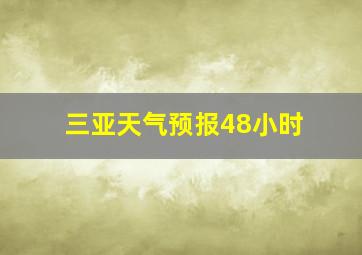 三亚天气预报48小时